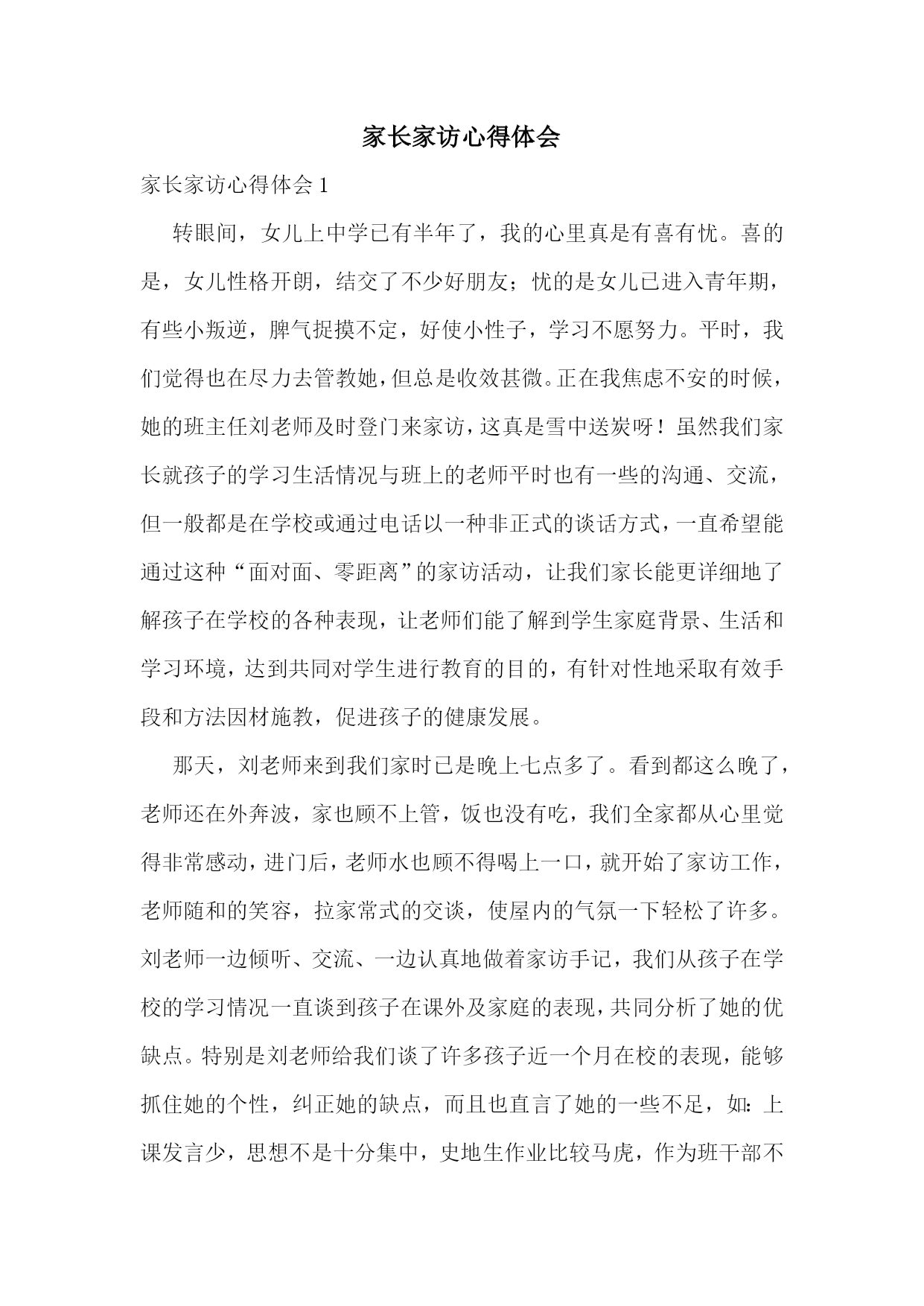 家长家访心得体会

家长家访心得体会 1

转眼间，女儿上中学已有半年了，我的心里真是有喜有忧。喜的是，女儿性格开朗，结交了不少好朋友；忧的是女儿已进入青年期，有些小叛逆，脾气捉摸不定，好使小性子，学习不愿努力。平时，我们觉得也在尽力去管教她，但总是收效甚微。正在我焦虑不安的时候，她的班主任刘老师及时登门来家访，这真是雪中送炭呀！虽然我们家长就孩子的学习生活情况与班上的老师平时也有一些的沟通、交流，但一般都是在学校或通过电话以一种非正式的谈话方式，一直希望能通过这种“面对面、零距离”的家访活动，让我们家长能更详细地了解孩子在学校的各种表现，让老师们能了解到学生家庭背景、生活和学习环境，达到共同对学生进行教育的目的，有针对性地采取有效手段和方法因材施教，促进孩子的健康发展。

那天，刘老师来到我们家时已是晚上七点多了。看到都这么晚了，老师还在外奔波，家也顾不上管，饭也没有吃，我们全家都从心里觉得非常感动，进门后，老师水也顾不得喝上一口，就开始了家访工作，老师随和的笑容，拉家常式的交谈，使屋内的气氛一下轻松了许多。刘老师一边倾听、交流、一边认真地做着家访手记，我们从孩子在学校的学习情况一直谈到孩子在课外及家庭的表现，共同分析了她的优缺点。特别是刘老师给我们谈了许多孩子近一个月在校的表现，能够抓住她的个性，纠正她的缺点，而且也直言了她的一些不足，如：上课发言少，思想不是十分集中，史地生作业比较马虎，作为班干部不